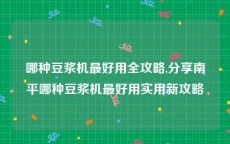 哪种豆浆机最好用全攻略,分享南平哪种豆浆机最好用实用新攻略